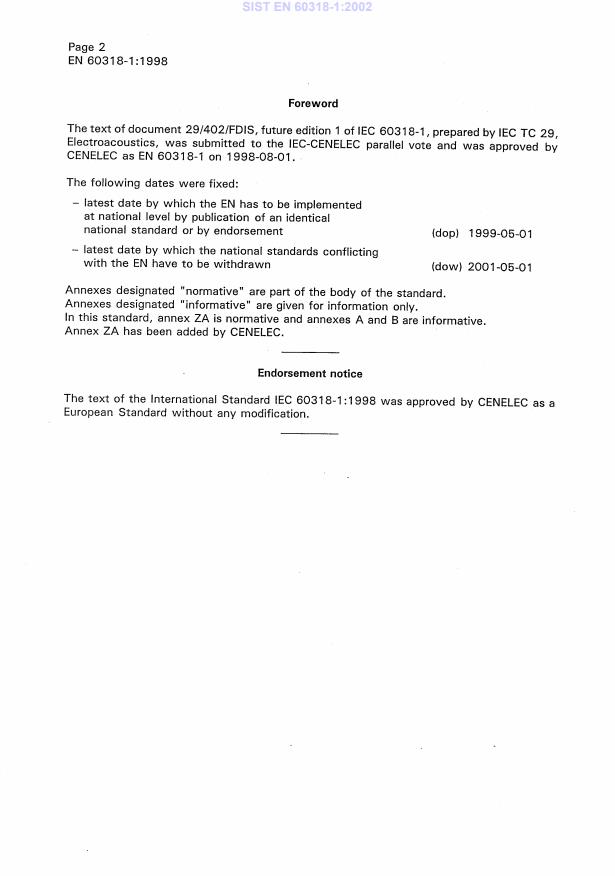 SIST EN 60318-1:2002

Page 2
EN 60318-1:1998

Foreword

The text of document 29/402/FDIS, future edition 1 of IEC 60318-1, prepared by IEC TC 29, Electroacoustics, was submitted to the IEC-CENELEC parallel vote and was approved by CENELEC as EN 60318-1 on 1998-08-01.

The following dates were fixed:

– latest date by which the EN has to be implemented at national level by publication of an identical national standard or by endorsement (dop) 1999-05-01

– latest date by which the national standards conflicting with the EN have to be withdrawn (dow) 2001-05-01

Annexes designated "normative" are part of the body of the standard.
Annexes designated "informative" are given for information only.
In this standard, annex ZA is normative and annexes A and B are informative.
Annex ZA has been added by CENELEC.

Endorsement notice

The text of the International Standard IEC 60318-1:1998 was approved by CENELEC as a European Standard without any modification.